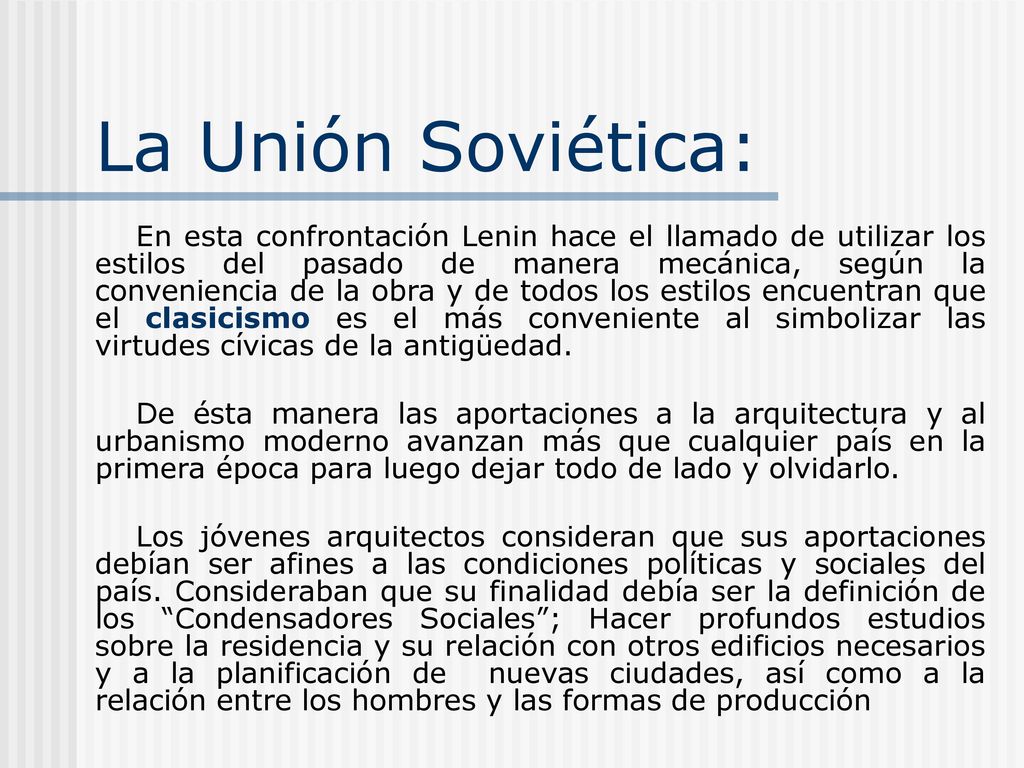 La Unión Soviética:

En esta confrontación Lenin hace el llamado de utilizar los estilos del pasado de manera mecánica, según la conveniencia de la obra y de todos los estilos encuentran que el clasicismo es el más conveniente al simbolizar las virtudes cívicas de la antigüedad.

De ésta manera las aportaciones a la arquitectura y al urbanismo moderno avanzan más que cualquier país en la primera época para luego dejar todo de lado y olvidarlo.

Los jóvenes arquitectos consideran que sus aportaciones debían ser afines a las condiciones políticas y sociales del país. Consideraban que su finalidad debía ser la definición de los “Condensadores Sociales”; Hacer profundos estudios sobre la residencia y su relación con otros edificios necesarios y a la planificación de nuevas ciudades, así como a la relación entre los hombres y las formas de producción